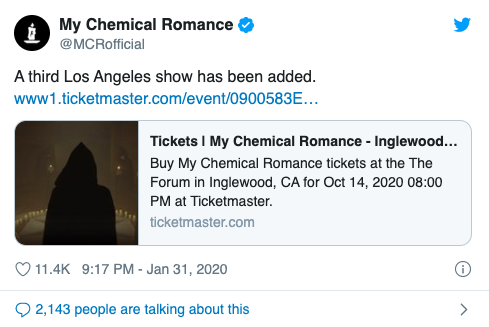 My Chemical Romance
@MCRofficial

A third Los Angeles show has been added.
www1.ticketmaster.com/event/0900583E…

Tickets | My Chemical Romance - Inglewood…
Buy My Chemical Romance tickets at the The Forum in Inglewood, CA for Oct 14, 2020 08:00 PM at Ticketmaster.
ticketmaster.com

11.4K 9:17 PM - Jan 31, 2020

2,143 people are talking about this